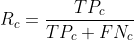 $R_c = \frac{TP_c}{TP_c + FN_c}$